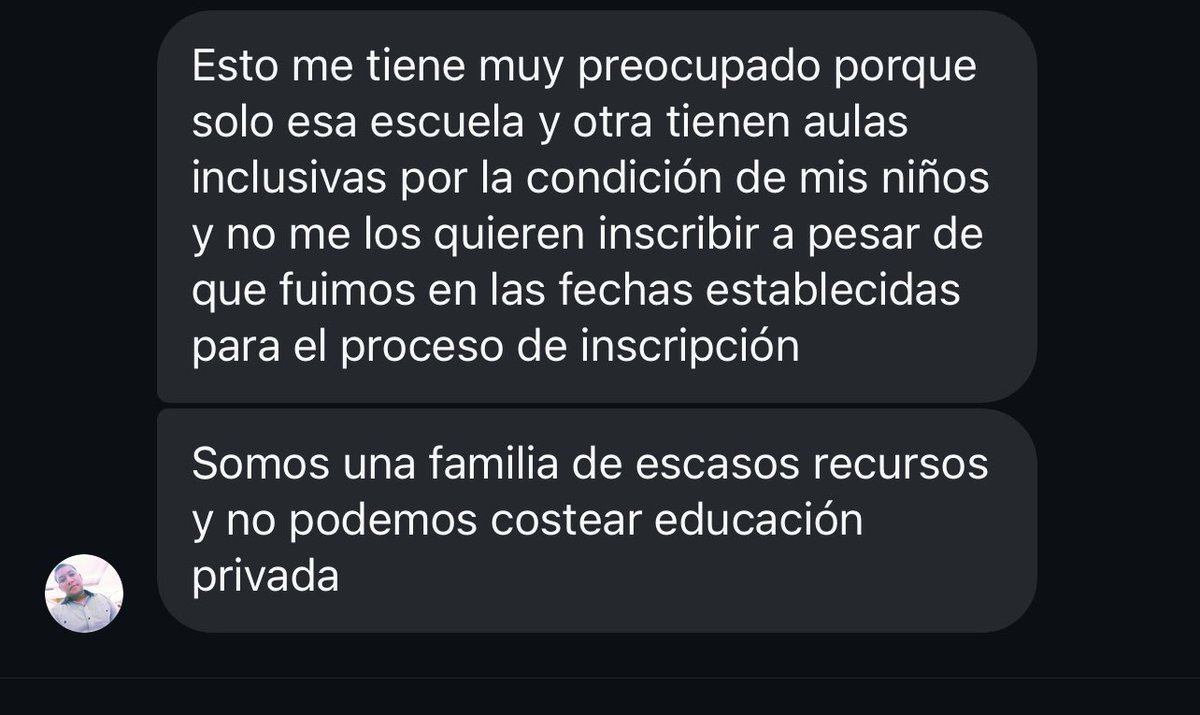 Esto me tiene muy preocupado porque solo esa escuela y otra tienen aulas inclusivas por la condición de mis niños y no me los quieren inscribir a pesar de que fuimos en las fechas establecidas para el proceso de inscripción

Somos una familia de escasos recursos y no podemos costear educación privada